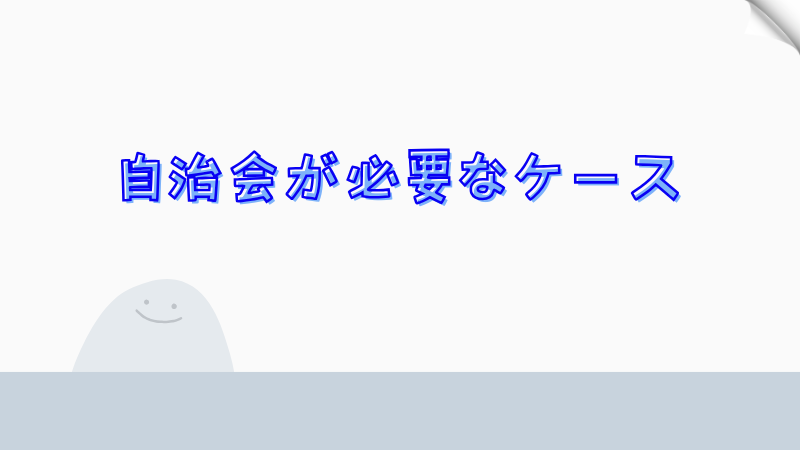 自治会が必要なケース